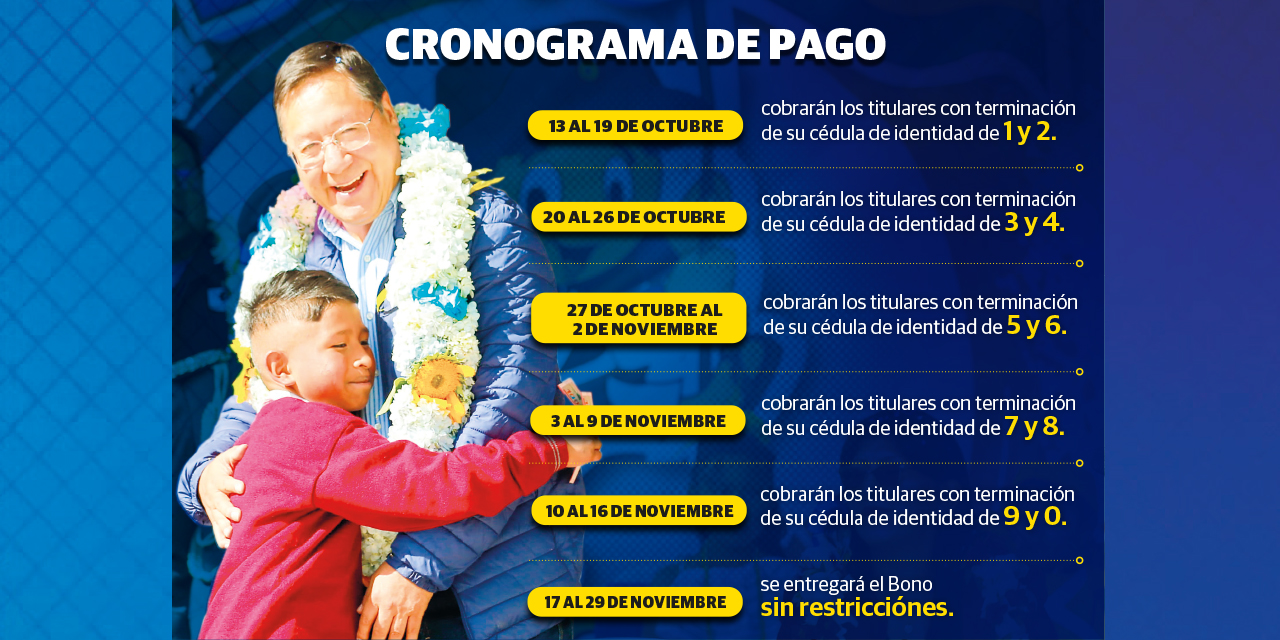 CRONOGRAMA DE PAGO

13 AL 19 DE OCTUBRE

cobrarán los titulares con terminación de su cédula de identidad de 1 y 2.

20 AL 26 DE OCTUBRE

cobrarán los titulares con terminación de su cédula de identidad de 3 y 4.

27 DE OCTUBRE AL 2 DE NOVIEMBRE

cobrarán los titulares con terminación de su cédula de identidad de 5 y 6.

3 AL 9 DE NOVIEMBRE

cobrarán los titulares con terminación de su cédula de identidad de 7 y 8.

10 AL 16 DE NOVIEMBRE

cobrarán los titulares con terminación de su cédula de identidad de 9 y 0.

17 AL 29 DE NOVIEMBRE

se entregará el Bono sin restricciónes.